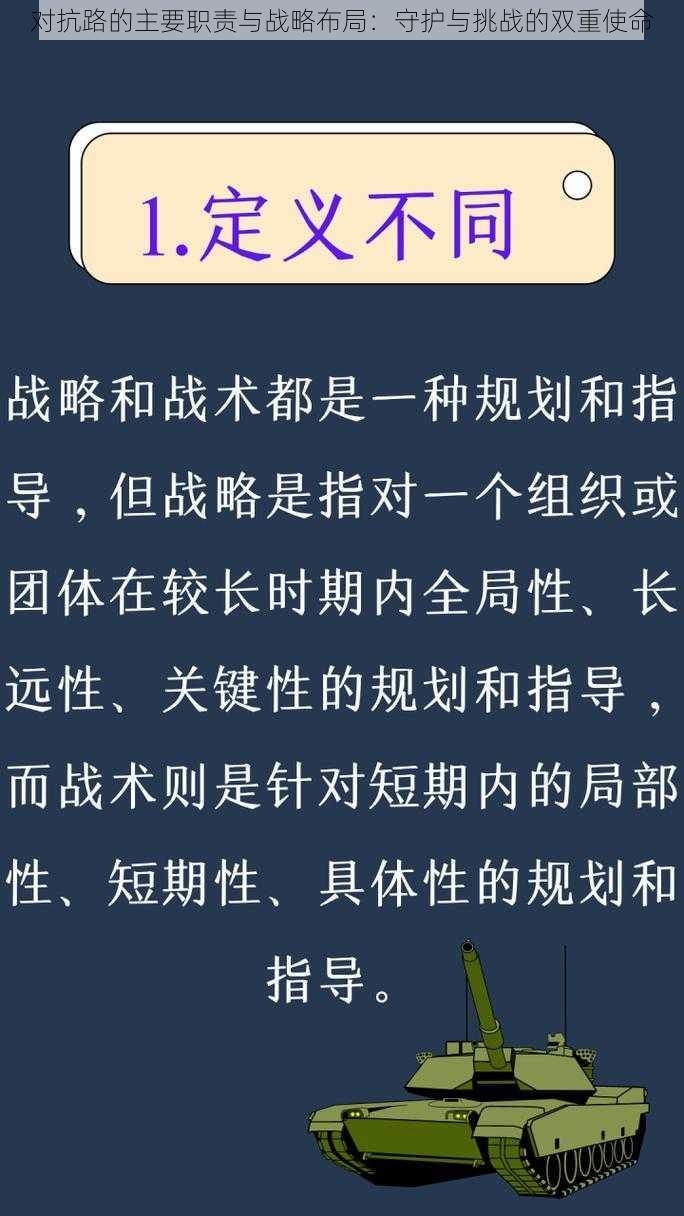 对抗路的主要职责与战略布局：守护与挑战的双重使命

1.定义不同

战略和战术都是一种规划和指导，但战略是指对一个组织或团体在较长时期内全局性、长远性、关键性的规划和指导，而战术则是针对短期内的局部性、短期性、具体性的规划和指导。